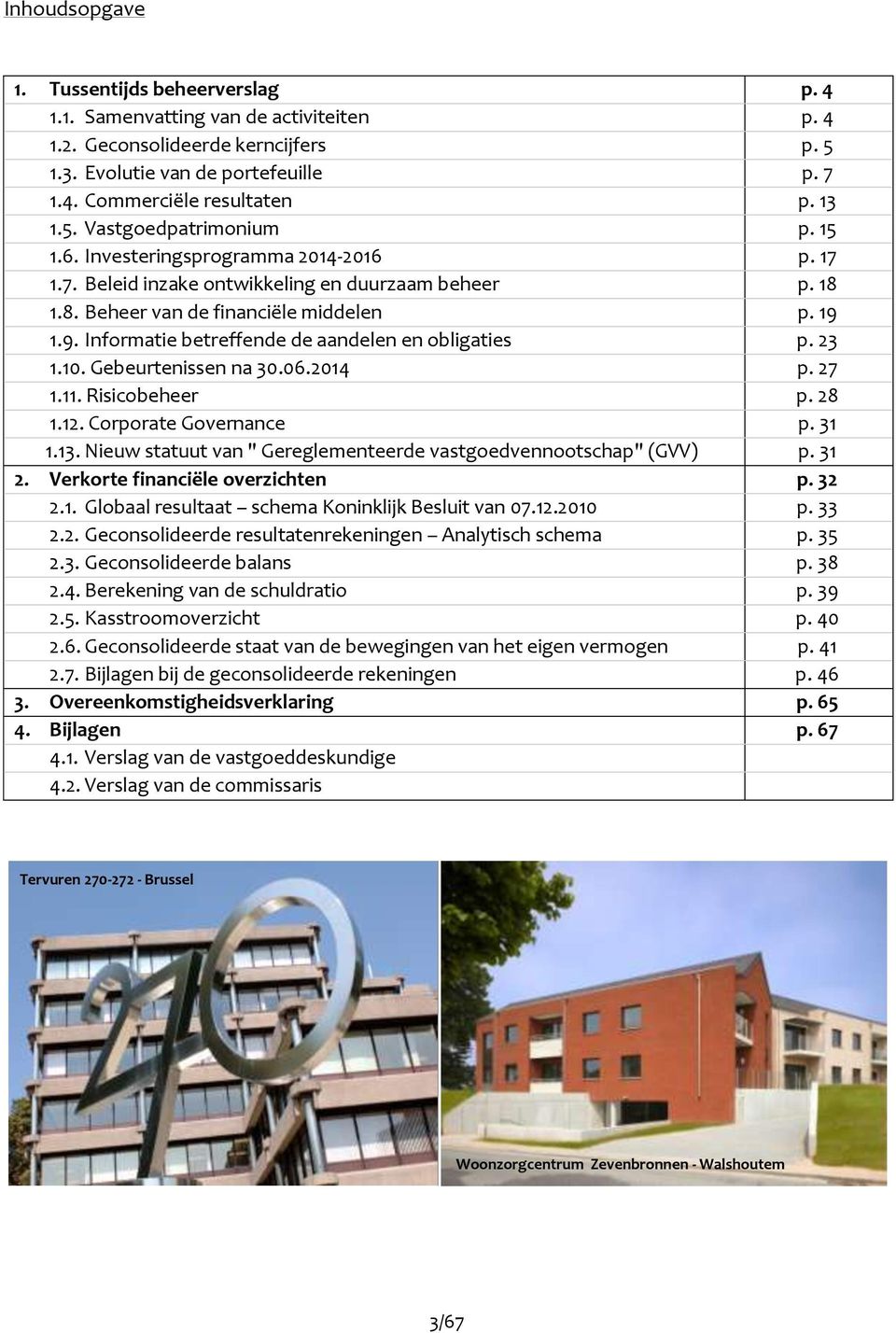 Inhoudsopgave

| | |
|---|---|
| 1. Tussentijds beheerverslag | p. 4 |
| 1.1. Samenvatting van de activiteiten | p. 4 |
| 1.2. Geconsolideerde kerncijfers | p. 5 |
| 1.3. Evolutie van de portefeuille | p. 7 |
| 1.4. Commerciële resultaten | p. 13 |
| 1.5. Vastgoedpatrimonium | p. 15 |
| 1.6. Investeringsprogramma 2014-2016 | p. 17 |
| 1.7. Beleid inzake ontwikkeling en duurzaam beheer | p. 18 |
| 1.8. Beheer van de financiële middelen | p. 19 |
| 1.9. Informatie betreffende de aandelen en obligaties | p. 23 |
| 1.10. Gebeurtenissen na 30.06.2014 | p. 27 |
| 1.11. Risicobeheer | p. 28 |
| 1.12. Corporate Governance | p. 31 |
| 1.13. Nieuw statuut van " Gereglementeerde vastgoedvennootschap" (GVV) | p. 31 |
| 2. Verkorte financiële overzichten | p. 32 |
| 2.1. Globaal resultaat – schema Koninklijk Besluit van 07.12.2010 | p. 33 |
| 2.2. Geconsolideerde resultatenrekeningen – Analytisch schema | p. 35 |
| 2.3. Geconsolideerde balans | p. 38 |
| 2.4. Berekening van de schuldratio | p. 39 |
| 2.5. Kasstroomoverzicht | p. 40 |
| 2.6. Geconsolideerde staat van de bewegingen van het eigen vermogen | p. 41 |
| 2.7. Bijlagen bij de geconsolideerde rekeningen | p. 46 |
| 3. Overeenkomstigheidsverklaring | p. 65 |
| 4. Bijlagen | p. 67 |
| 4.1. Verslag van de vastgoeddeskundige | |
| 4.2. Verslag van de commissaris | |

Tervuren 270-272 - Brussel

270

Woonzorgcentrum Zevenbronnen - Walshoutem

3/67